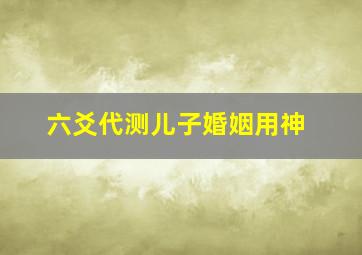 六爻代测儿子婚姻用神